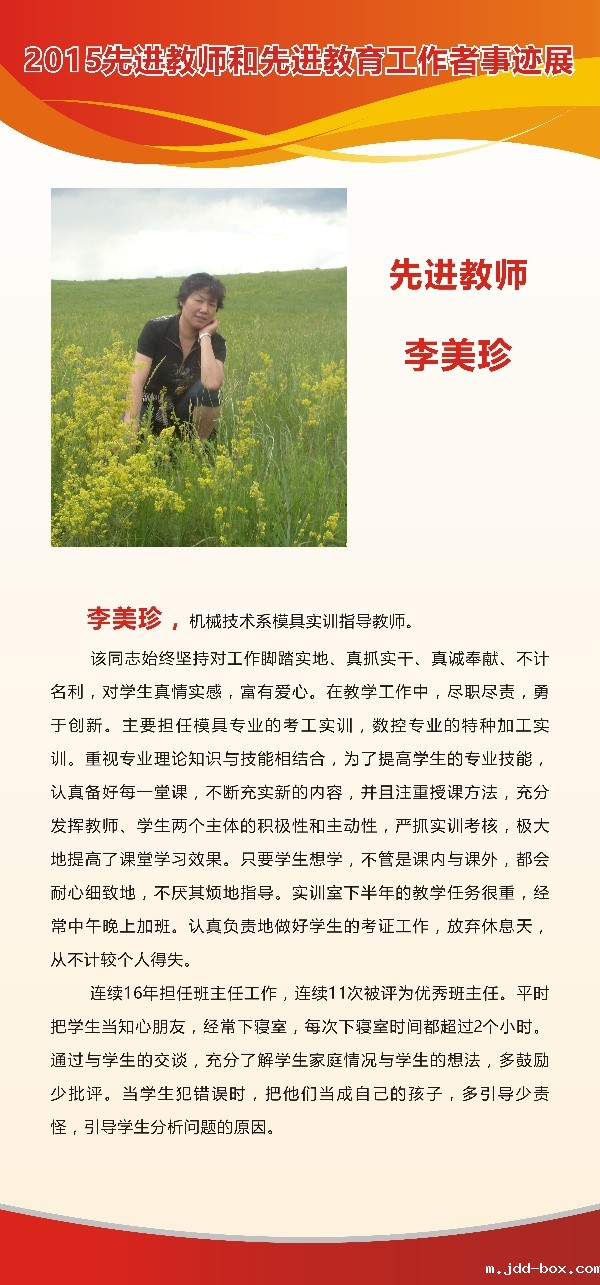 2015先进教师和先进教育工作者事迹展

先进教师

李美珍

李美珍，机械技术系模具实训指导教师。

该同志始终坚持对工作脚踏实地、真抓实干、真诚奉献、不计名利，对学生真情实感，富有爱心。在教学工作中，尽职尽责，勇于创新。主要担任模具专业的考工实训，数控专业的特种加工实训。重视专业理论知识与技能相结合，为了提高学生的专业技能，认真备好每一堂课，不断充实新的内容，并且注重授课方法，充分发挥教师、学生两个主体的积极性和主动性，严抓实训考核，极大地提高了课堂学习效果。只要学生想学，不管是课内与课外，都会耐心细致地，不厌其烦地指导。实训室下半年的教学任务很重，经常中午晚上加班。认真负责地做好学生的考证工作，放弃休息天，从不计较个人得失。

连续16年担任班主任工作，连续11次被评为优秀班主任。平时把学生当知心朋友，经常下寝室，每次下寝室时间都超过2个小时。通过与学生的交谈，充分了解学生家庭情况与学生的想法，多鼓励少批评。当学生犯错误时，把他们当成自己的孩子，多引导少责怪，引导学生分析问题的原因。

m.jdd-box.com